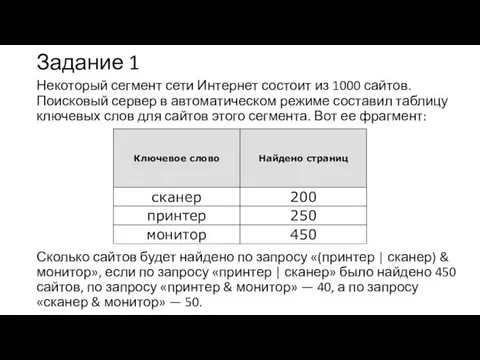 Задание 1

Некоторый сегмент сети Интернет состоит из 1000 сайтов. Поисковый сервер в автоматическом режиме составил таблицу ключевых слов для сайтов этого сегмента. Вот ее фрагмент:

| Ключевое слово | Найдено страниц |
|---|---|
| сканер | 200 |
| принтер | 250 |
| монитор | 450 |

Сколько сайтов будет найдено по запросу «(принтер | сканер) & монитор», если по запросу «принтер | сканер» было найдено 450 сайтов, по запросу «принтер & монитор» — 40, а по запросу «сканер & монитор» — 50.